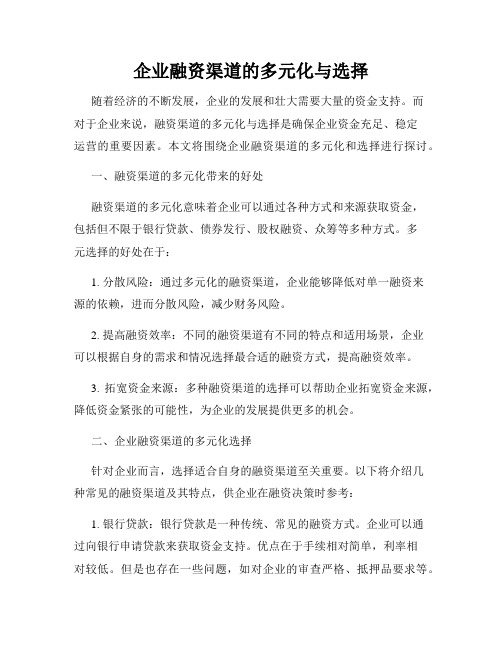 企业融资渠道的多元化与选择

随着经济的不断发展，企业的发展和壮大需要大量的资金支持。而对于企业来说，融资渠道的多元化与选择是确保企业资金充足、稳定运营的重要因素。本文将围绕企业融资渠道的多元化和选择进行探讨。

一、融资渠道的多元化带来的好处

融资渠道的多元化意味着企业可以通过各种方式和来源获取资金，包括但不限于银行贷款、债券发行、股权融资、众筹等多种方式。多元选择的好处在于：

1. 分散风险：通过多元化的融资渠道，企业能够降低对单一融资来源的依赖，进而分散风险，减少财务风险。

2. 提高融资效率：不同的融资渠道有不同的特点和适用场景，企业可以根据自身的需求和情况选择最合适的融资方式，提高融资效率。

3. 拓宽资金来源：多种融资渠道的选择可以帮助企业拓宽资金来源，降低资金紧张的可能性，为企业的发展提供更多的机会。

二、企业融资渠道的多元化选择

针对企业而言，选择适合自身的融资渠道至关重要。以下将介绍几种常见的融资渠道及其特点，供企业在融资决策时参考：

1. 银行贷款：银行贷款是一种传统、常见的融资方式。企业可以通过向银行申请贷款来获取资金支持。优点在于手续相对简单，利率相对较低。但是也存在一些问题，如对企业的审查严格、抵押品要求等。